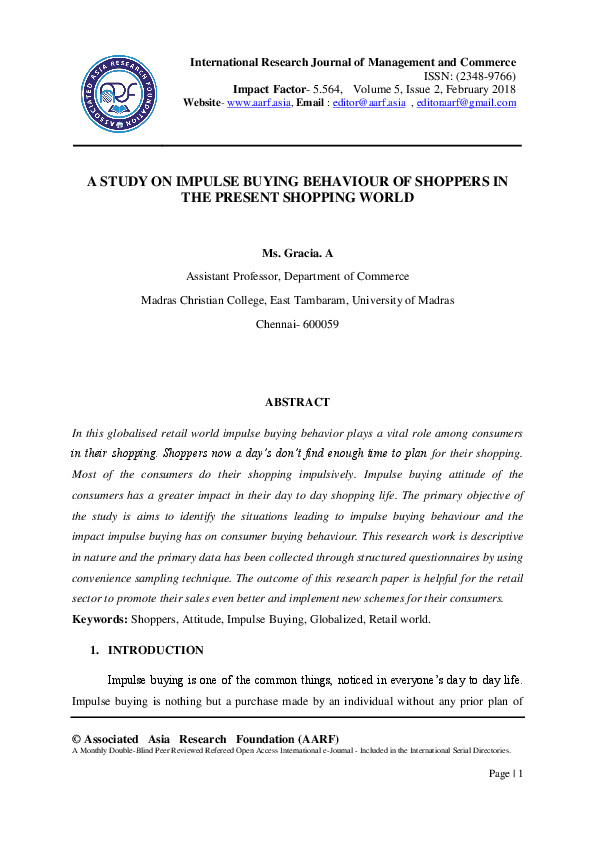 International Research Journal of Management and Commerce
ISSN: (2348-9766)
Impact Factor- 5.564, Volume 5, Issue 2, February 2018
Website- www.aarf.asia, Email : editor@aarf.asia , editoraarf@gmail.com

A STUDY ON IMPULSE BUYING BEHAVIOUR OF SHOPPERS IN THE PRESENT SHOPPING WORLD

Ms. Gracia. A

Assistant Professor, Department of Commerce

Madras Christian College, East Tambaram, University of Madras

Chennai- 600059

ABSTRACT

In this globalised retail world impulse buying behavior plays a vital role among consumers in their shopping. Shoppers now a day's don't find enough time to plan for their shopping. Most of the consumers do their shopping impulsively. Impulse buying attitude of the consumers has a greater impact in their day to day shopping life. The primary objective of the study is aims to identify the situations leading to impulse buying behaviour and the impact impulse buying has on consumer buying behaviour. This research work is descriptive in nature and the primary data has been collected through structured questionnaires by using convenience sampling technique. The outcome of this research paper is helpful for the retail sector to promote their sales even better and implement new schemes for their consumers.

Keywords: Shoppers, Attitude, Impulse Buying, Globalized, Retail world.

1. INTRODUCTION

Impulse buying is one of the common things, noticed in everyone's day to day life. Impulse buying is nothing but a purchase made by an individual without any prior plan of

© Associated Asia Research Foundation (AARF)
A Monthly Double-Blind Peer Reviewed Refereed Open Access International e-Journal - Included in the International Serial Directories.

Page | 1